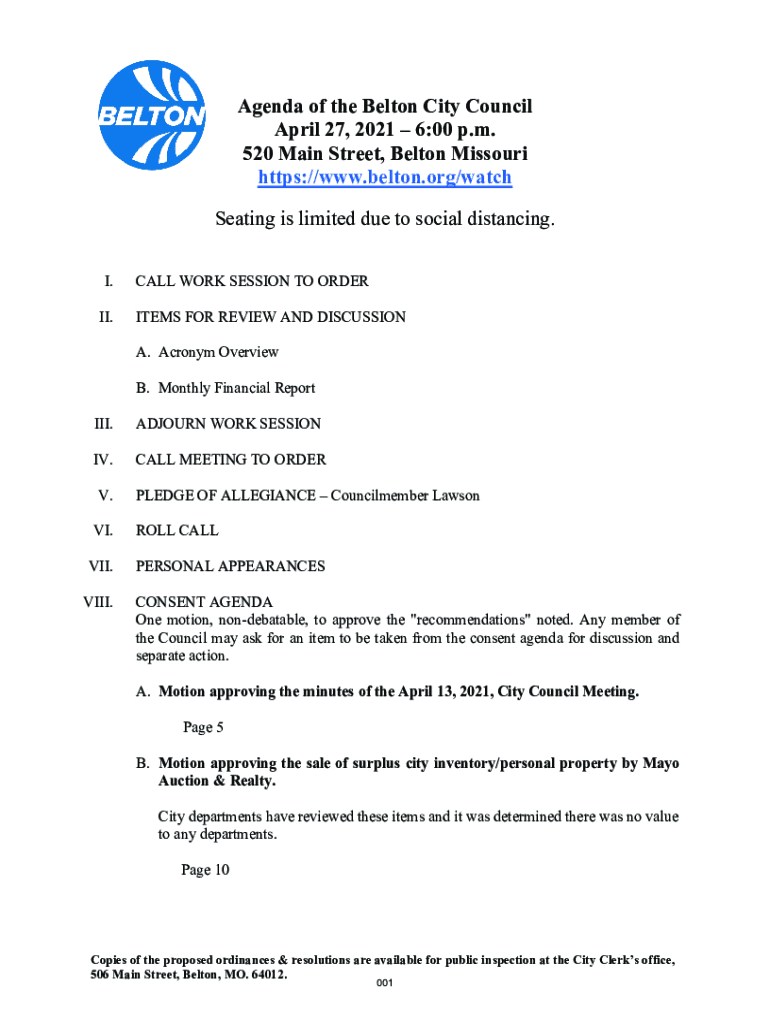 BELTON

Agenda of the Belton City Council
April 27, 2021 – 6:00 p.m.
520 Main Street, Belton Missouri
https://www.belton.org/watch

Seating is limited due to social distancing.

I. CALL WORK SESSION TO ORDER

II. ITEMS FOR REVIEW AND DISCUSSION

A. Acronym Overview

B. Monthly Financial Report

III. ADJOURN WORK SESSION

IV. CALL MEETING TO ORDER

V. PLEDGE OF ALLEGIANCE – Councilmember Lawson

VI. ROLL CALL

VII. PERSONAL APPEARANCES

VIII. CONSENT AGENDA
One motion, non-debatable, to approve the "recommendations" noted. Any member of the Council may ask for an item to be taken from the consent agenda for discussion and separate action.

A. Motion approving the minutes of the April 13, 2021, City Council Meeting.

Page 5

B. Motion approving the sale of surplus city inventory/personal property by Mayo Auction & Realty.

City departments have reviewed these items and it was determined there was no value to any departments.

Page 10

Copies of the proposed ordinances & resolutions are available for public inspection at the City Clerk's office, 506 Main Street, Belton, MO. 64012.

001